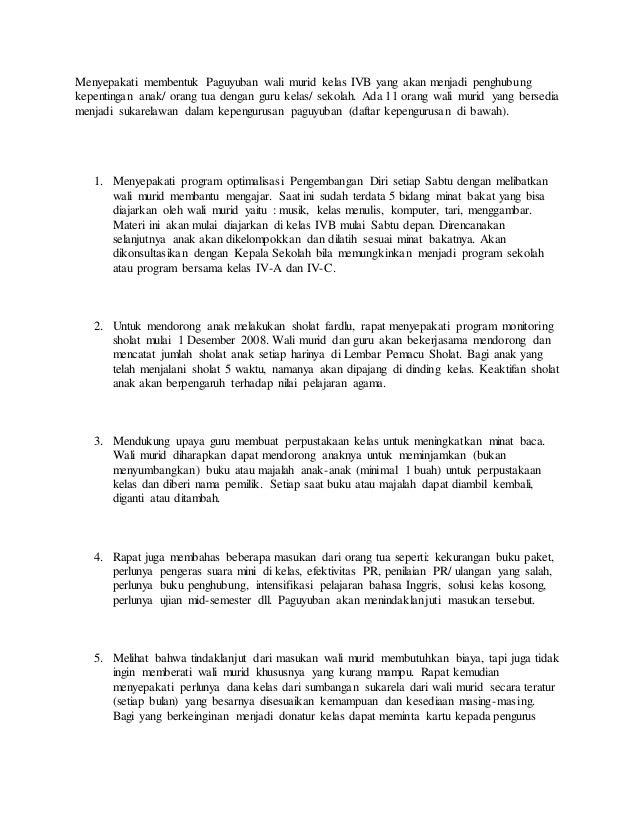 Menyepakati membentuk Paguyuban wali murid kelas IVB yang akan menjadi penghubung kepentingan anak/ orang tua dengan guru kelas/ sekolah. Ada 11 orang wali murid yang bersedia menjadi sukarelawan dalam kepengurusan paguyuban (daftar kepengurusan di bawah).

1. Menyepakati program optimalisasi Pengembangan Diri setiap Sabtu dengan melibatkan wali murid membantu mengajar. Saat ini sudah terdata 5 bidang minat bakat yang bisa diajarkan oleh wali murid yaitu : musik, kelas menulis, komputer, tari, menggambar. Materi ini akan mulai diajarkan di kelas IVB mulai Sabtu depan. Direncanakan selanjutnya anak akan dikelompokkan dan dilatih sesuai minat bakatnya. Akan dikonsultasikan dengan Kepala Sekolah bila memungkinkan menjadi program sekolah atau program bersama kelas IV-A dan IV-C.

2. Untuk mendorong anak melakukan sholat fardlu, rapat menyepakati program monitoring sholat mulai 1 Desember 2008. Wali murid dan guru akan bekerjasama mendorong dan mencatat jumlah sholat anak setiap harinya di Lembar Pemacu Sholat. Bagi anak yang telah menjalani sholat 5 waktu, namanya akan dipajang di dinding kelas. Keaktifan sholat anak akan berpengaruh terhadap nilai pelajaran agama.

3. Mendukung upaya guru membuat perpustakaan kelas untuk meningkatkan minat baca. Wali murid diharapkan dapat mendorong anaknya untuk meminjamkan (bukan menyumbangkan) buku atau majalah anak-anak (minimal 1 buah) untuk perpustakaan kelas dan diberi nama pemilik. Setiap saat buku atau majalah dapat diambil kembali, diganti atau ditambah.

4. Rapat juga membahas beberapa masukan dari orang tua seperti: kekurangan buku paket, perlunya pengeras suara mini di kelas, efektivitas PR, penilaian PR/ ulangan yang salah, perlunya buku penghubung, intensifikasi pelajaran bahasa Inggris, solusi kelas kosong, perlunya ujian mid-semester dll. Paguyuban akan menindaklanjuti masukan tersebut.

5. Melihat bahwa tindaklanjut dari masukan wali murid membutuhkan biaya, tapi juga tidak ingin memberati wali murid khususnya yang kurang mampu. Rapat kemudian menyepakati perlunya dana kelas dari sumbangan sukarela dari wali murid secara teratur (setiap bulan) yang besarnya disesuaikan kemampuan dan kesediaan masing-masing. Bagi yang berkeinginan menjadi donatur kelas dapat meminta kartu kepada pengurus